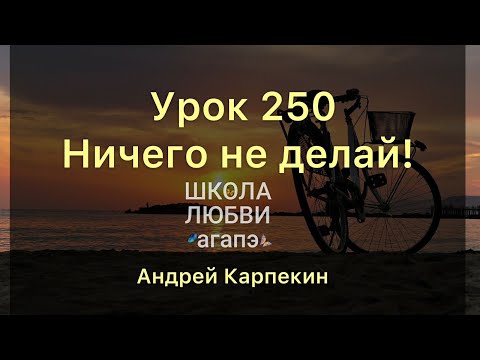 Урок 250
Ничего не делай!

ШКОЛА
ЛЮБВИ
агапэ

Андрей Карпекин